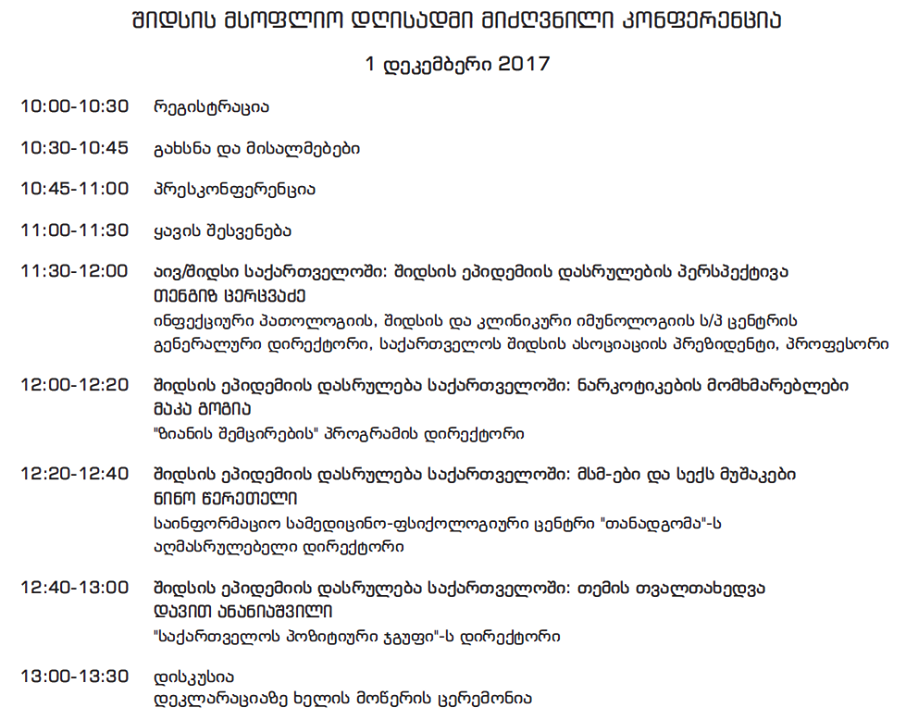 შიდსის მსოფლიო დღისადმი მიძღვნილი კონფერენცია

1 დეკემბერი 2017

10:00-10:30 რეგისტრაცია

10:30-10:45 გახსნა და მისალმებები

10:45-11:00 პრესკონფერენცია

11:00-11:30 ყავის შესვენება

11:30-12:00 აივ/შიდსი საქართველოში: შიდსის ეპიდემიის დასრულების პერსპექტივა
თენგიზ ცერცვაძე
ინფექციური პათოლოგიის, შიდსის და კლინიკური იმუნოლოგიის ს/პ ცენტრის გენერალური დირექტორი, საქართველოს შიდსის ასოციაციის პრეზიდენტი, პროფესორი

12:00-12:20 შიდსის ეპიდემიის დასრულება საქართველოში: ნარკოტიკების მომხმარებლები
მაკა გოგია
"ზიანის შემცირების" პროგრამის დირექტორი

12:20-12:40 შიდსის ეპიდემიის დასრულება საქართველოში: მსმ-ები და სექს მუშაკები
ნინო წერეთელი
საინფორმაციო სამედიცინო-ფსიქოლოგიური ცენტრი "თანადგომა"-ს აღმასრულებელი დირექტორი

12:40-13:00 შიდსის ეპიდემიის დასრულება საქართველოში: თემის თვალთახედვა
დავით ანანიაშვილი
"საქართველოს პოზიტიური ჯგუფი"-ს დირექტორი

13:00-13:30 დისკუსია
დეკლარაციაზე ხელის მოწერის ცერემონია